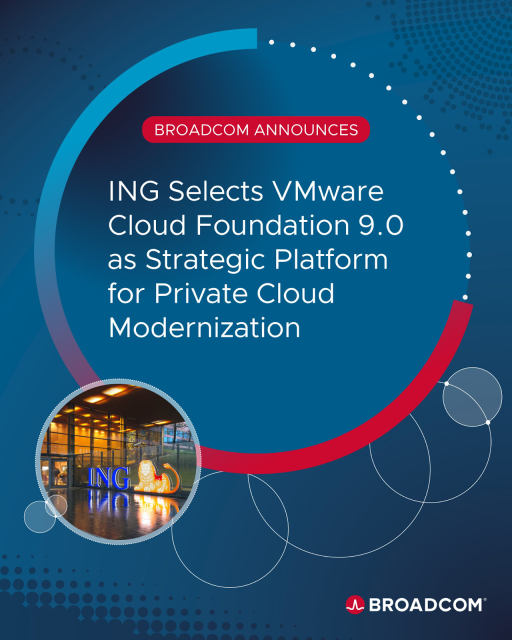 BROADCOM ANNOUNCES

ING Selects VMware Cloud Foundation 9.0 as Strategic Platform for Private Cloud Modernization

ING

BROADCOM®